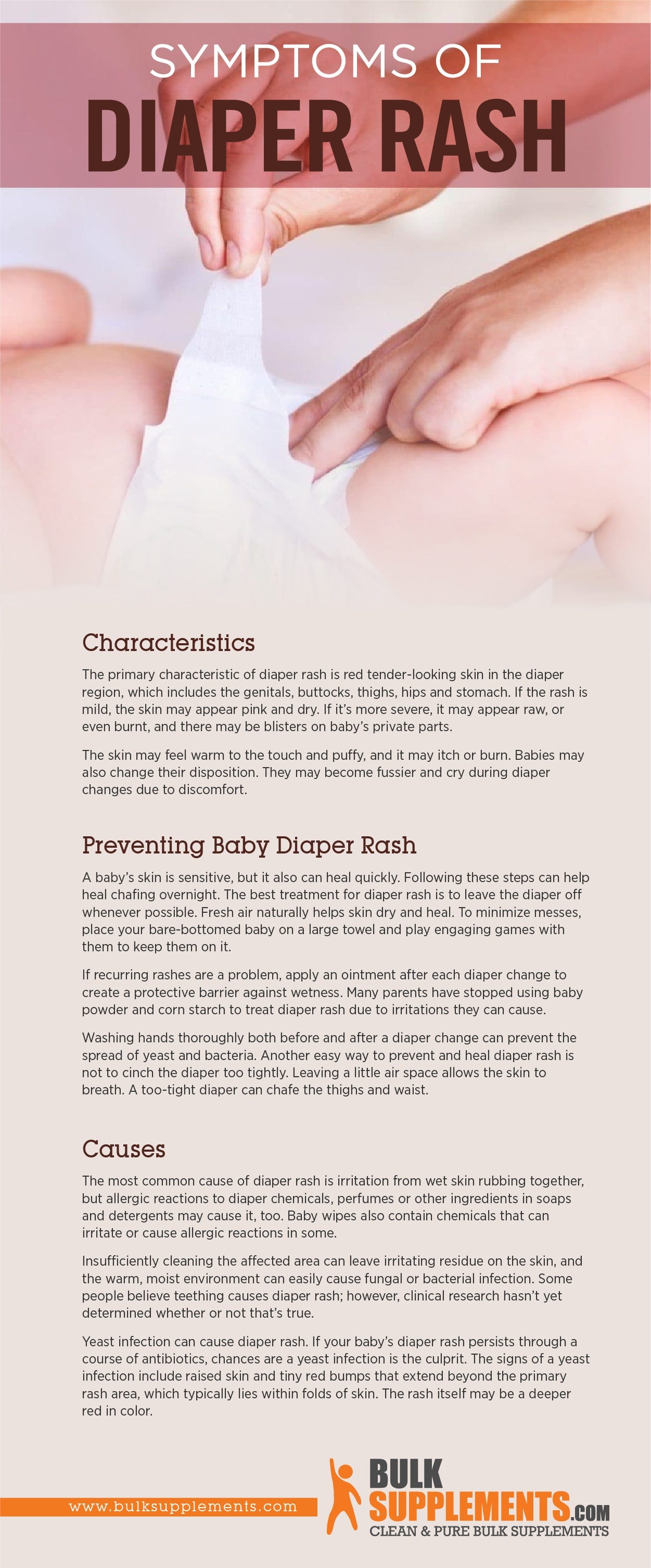 SYMPTOMS OF
DIAPER RASH

Characteristics

The primary characteristic of diaper rash is red tender-looking skin in the diaper region, which includes the genitals, buttocks, thighs, hips and stomach. If the rash is mild, the skin may appear pink and dry. If it's more severe, it may appear raw, or even burnt, and there may be blisters on baby's private parts.

The skin may feel warm to the touch and puffy, and it may itch or burn. Babies may also change their disposition. They may become fussier and cry during diaper changes due to discomfort.

Preventing Baby Diaper Rash

A baby's skin is sensitive, but it also can heal quickly. Following these steps can help heal chafing overnight. The best treatment for diaper rash is to leave the diaper off whenever possible. Fresh air naturally helps skin dry and heal. To minimize messes, place your bare-bottomed baby on a large towel and play engaging games with them to keep them on it.

If recurring rashes are a problem, apply an ointment after each diaper change to create a protective barrier against wetness. Many parents have stopped using baby powder and corn starch to treat diaper rash due to irritations they can cause.

Washing hands thoroughly both before and after a diaper change can prevent the spread of yeast and bacteria. Another easy way to prevent and heal diaper rash is not to cinch the diaper too tightly. Leaving a little air space allows the skin to breath. A too-tight diaper can chafe the thighs and waist.

Causes

The most common cause of diaper rash is irritation from wet skin rubbing together, but allergic reactions to diaper chemicals, perfumes or other ingredients in soaps and detergents may cause it, too. Baby wipes also contain chemicals that can irritate or cause allergic reactions in some.

Insufficiently cleaning the affected area can leave irritating residue on the skin, and the warm, moist environment can easily cause fungal or bacterial infection. Some people believe teething causes diaper rash; however, clinical research hasn't yet determined whether or not that's true.

Yeast infection can cause diaper rash. If your baby's diaper rash persists through a course of antibiotics, chances are a yeast infection is the culprit. The signs of a yeast infection include raised skin and tiny red bumps that extend beyond the primary rash area, which typically lies within folds of skin. The rash itself may be a deeper red in color.

www.bulksupplements.com

BULK SUPPLEMENTS.COM
CLEAN & PURE BULK SUPPLEMENTS